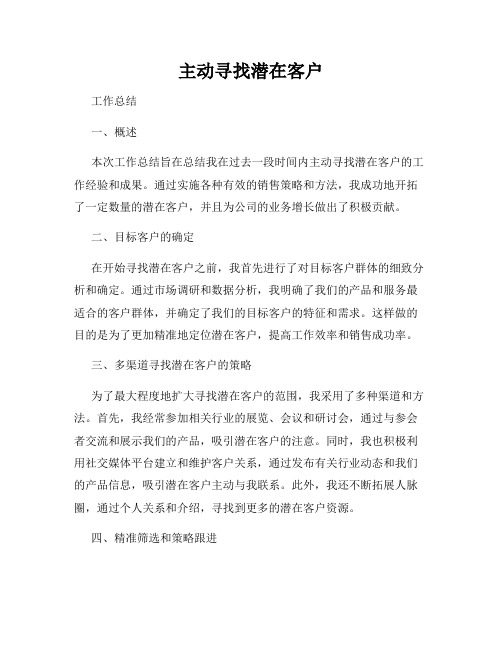 主动寻找潜在客户

工作总结

一、概述

本次工作总结旨在总结我在过去一段时间内主动寻找潜在客户的工作经验和成果。通过实施各种有效的销售策略和方法，我成功地开拓了一定数量的潜在客户，并且为公司的业务增长做出了积极贡献。

二、目标客户的确定

在开始寻找潜在客户之前，我首先进行了对目标客户群体的细致分析和确定。通过市场调研和数据分析，我明确了我们的产品和服务最适合的客户群体，并确定了我们的目标客户的特征和需求。这样做的目的是为了更加精准地定位潜在客户，提高工作效率和销售成功率。

三、多渠道寻找潜在客户的策略

为了最大程度地扩大寻找潜在客户的范围，我采用了多种渠道和方法。首先，我经常参加相关行业的展览、会议和研讨会，通过与参会者交流和展示我们的产品，吸引潜在客户的注意。同时，我也积极利用社交媒体平台建立和维护客户关系，通过发布有关行业动态和我们的产品信息，吸引潜在客户主动与我联系。此外，我还不断拓展人脉圈，通过个人关系和介绍，寻找到更多的潜在客户资源。

四、精准筛选和策略跟进